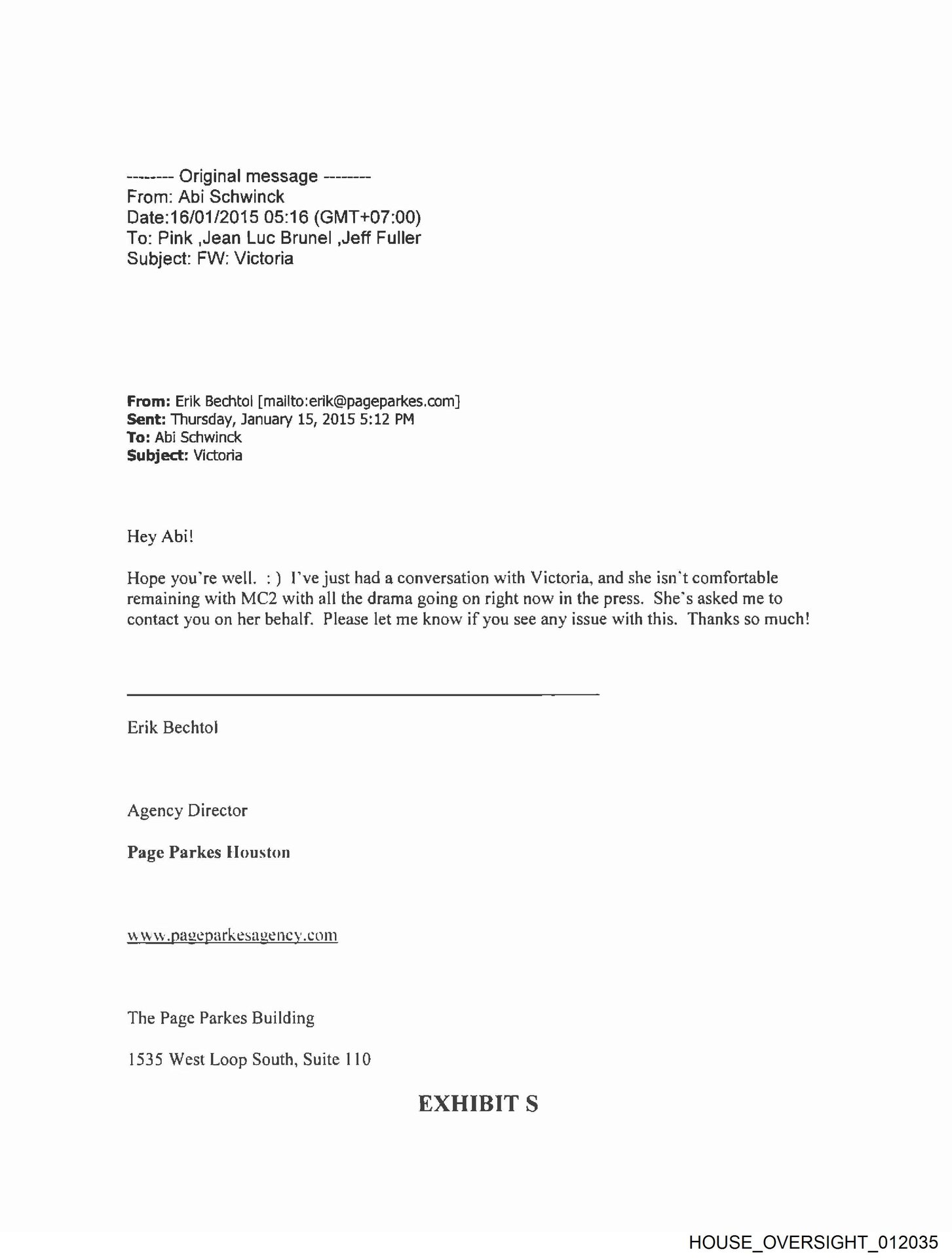 -------- Original message --------
From: Abi Schwinck
Date:16/01/2015 05:16 (GMT+07:00)
To: Pink ,Jean Luc Brunel ,Jeff Fuller
Subject: FW: Victoria

From: Erik Bechtol [mailto:erik@pageparkes.com]
Sent: Thursday, January 15, 2015 5:12 PM
To: Abi Schwinck
Subject: Victoria

Hey Abi!

Hope you're well. : ) I've just had a conversation with Victoria, and she isn't comfortable remaining with MC2 with all the drama going on right now in the press. She's asked me to contact you on her behalf. Please let me know if you see any issue with this. Thanks so much!

Erik Bechtol

Agency Director

Page Parkes Houston

www.pageparkesagency.com

The Page Parkes Building

1535 West Loop South, Suite 110

EXHIBIT S

HOUSE_OVERSIGHT_012035